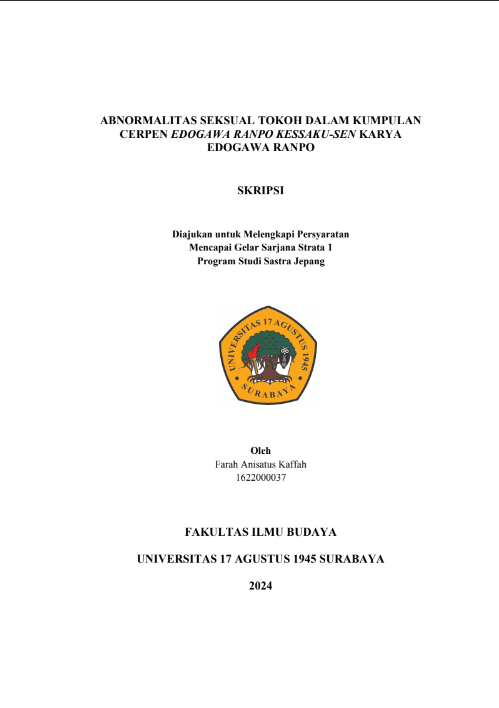 ABNORMALITAS SEKSUAL TOKOH DALAM KUMPULAN CERPEN EDOGAWA RANPO KESSAKU-SEN KARYA EDOGAWA RANPO

SKRIPSI

Diajukan untuk Melengkapi Persyaratan
Mencapai Gelar Sarjana Strata 1
Program Studi Sastra Jepang

UNIVERSITAS 17 AGUSTUS 1945
SURABAYA

Oleh
Farah Anisatus Kaffah
1622000037

FAKULTAS ILMU BUDAYA

UNIVERSITAS 17 AGUSTUS 1945 SURABAYA

2024